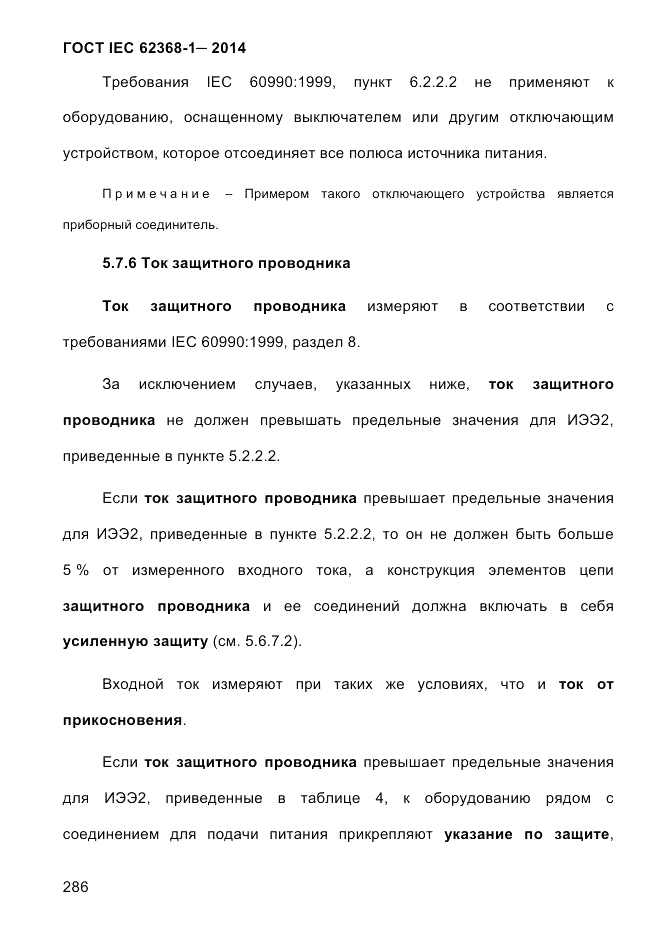 ГОСТ IEC 62368-1— 2014

Требования IEC 60990:1999, пункт 6.2.2.2 не применяют к оборудованию, оснащенному выключателем или другим отключающим устройством, которое отсоединяет все полюса источника питания.

Примечание – Примером такого отключающего устройства является приборный соединитель.

5.7.6 Ток защитного проводника

Ток защитного проводника измеряют в соответствии с требованиями IEC 60990:1999, раздел 8.

За исключением случаев, указанных ниже, ток защитного проводника не должен превышать предельные значения для ИЭЭ2, приведенные в пункте 5.2.2.2.

Если ток защитного проводника превышает предельные значения для ИЭЭ2, приведенные в пункте 5.2.2.2, то он не должен быть больше 5 % от измеренного входного тока, а конструкция элементов цепи защитного проводника и ее соединений должна включать в себя усиленную защиту (см. 5.6.7.2).

Входной ток измеряют при таких же условиях, что и ток от прикосновения.

Если ток защитного проводника превышает предельные значения для ИЭЭ2, приведенные в таблице 4, к оборудованию рядом с соединением для подачи питания прикрепляют указание по защите,

286